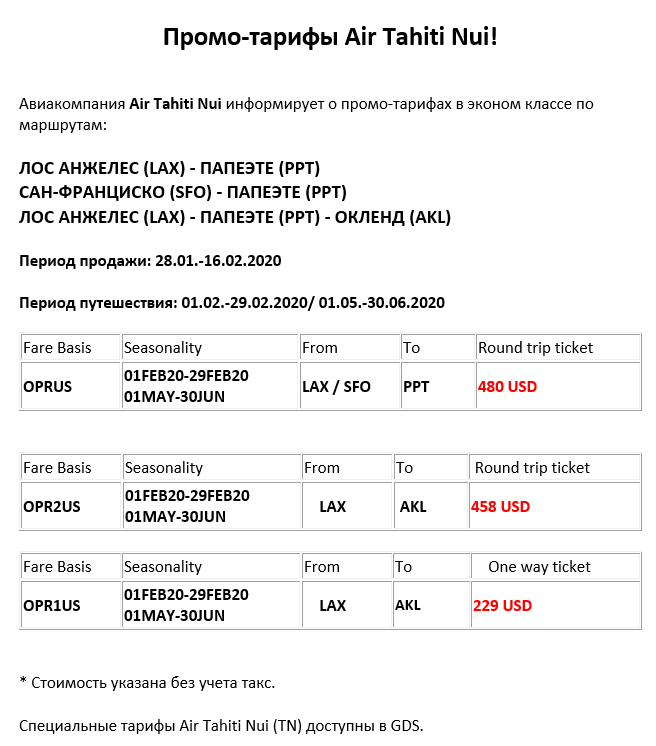 Промо-тарифы Air Tahiti Nui!

Авиакомпания Air Tahiti Nui информирует о промо-тарифах в эконом классе по маршрутам:

ЛОС АНЖЕЛЕС (LAX) - ПАПЕЭТЕ (PPT)
САН-ФРАНЦИСКО (SFO) - ПАПЕЭТЕ (PPT)
ЛОС АНЖЕЛЕС (LAX) - ПАПЕЭТЕ (PPT) - ОКЛЕНД (AKL)

Период продажи: 28.01.-16.02.2020

Период путешествия: 01.02.-29.02.2020/ 01.05.-30.06.2020

| Fare Basis | Seasonality | From | To | Round trip ticket |
|---|---|---|---|---|
| OPRUS | 01FEB20-29FEB20 01MAY-30JUN | LAX / SFO | PPT | 480 USD |

| Fare Basis | Seasonality | From | To | Round trip ticket |
|---|---|---|---|---|
| OPR2US | 01FEB20-29FEB20 01MAY-30JUN | LAX | AKL | 458 USD |

| Fare Basis | Seasonality | From | To | One way ticket |
|---|---|---|---|---|
| OPR1US | 01FEB20-29FEB20 01MAY-30JUN | LAX | AKL | 229 USD |

* Стоимость указана без учета такс.

Специальные тарифы Air Tahiti Nui (TN) доступны в GDS.